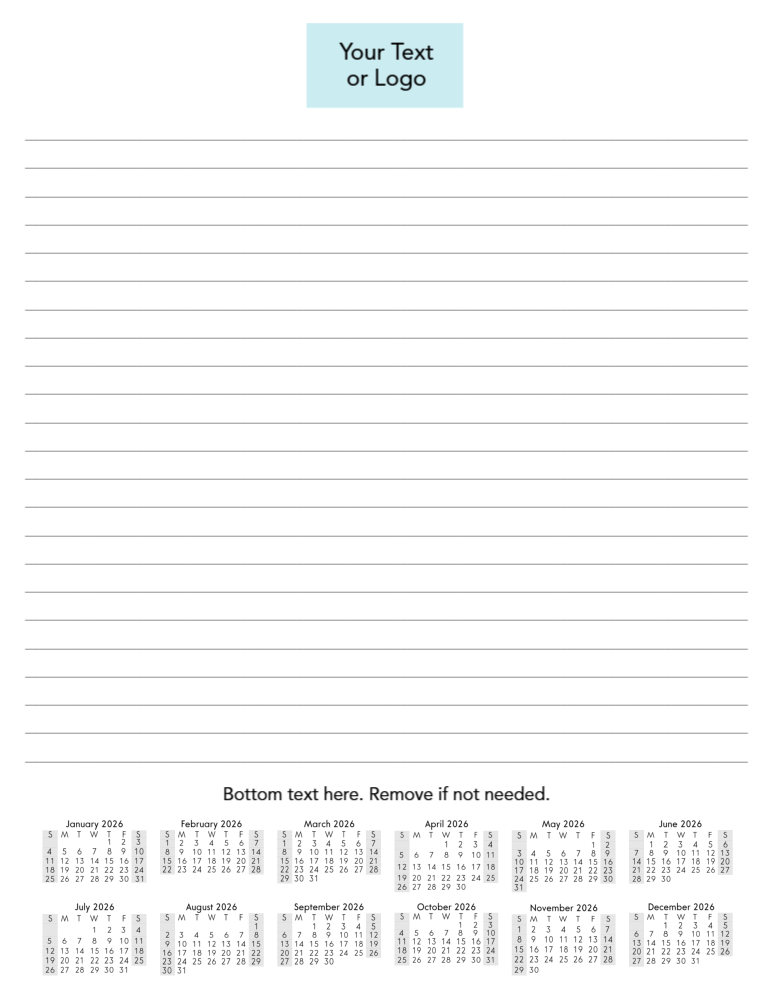 Your Text
or Logo

Bottom text here. Remove if not needed.

January 2026

| S | M | T | W | T | F | S |
|---|---|---|---|---|---|---|
| | | | | 1 | 2 | 3 |
| 4 | 5 | 6 | 7 | 8 | 9 | 10 |
| 11 | 12 | 13 | 14 | 15 | 16 | 17 |
| 18 | 19 | 20 | 21 | 22 | 23 | 24 |
| 25 | 26 | 27 | 28 | 29 | 30 | 31 |

February 2026

| S | M | T | W | T | F | S |
|---|---|---|---|---|---|---|
| 1 | 2 | 3 | 4 | 5 | 6 | 7 |
| 8 | 9 | 10 | 11 | 12 | 13 | 14 |
| 15 | 16 | 17 | 18 | 19 | 20 | 21 |
| 22 | 23 | 24 | 25 | 26 | 27 | 28 |

March 2026

| S | M | T | W | T | F | S |
|---|---|---|---|---|---|---|
| 1 | 2 | 3 | 4 | 5 | 6 | 7 |
| 8 | 9 | 10 | 11 | 12 | 13 | 14 |
| 15 | 16 | 17 | 18 | 19 | 20 | 21 |
| 22 | 23 | 24 | 25 | 26 | 27 | 28 |
| 29 | 30 | 31 | | | | |

April 2026

| S | M | T | W | T | F | S |
|---|---|---|---|---|---|---|
| | | | 1 | 2 | 3 | 4 |
| 5 | 6 | 7 | 8 | 9 | 10 | 11 |
| 12 | 13 | 14 | 15 | 16 | 17 | 18 |
| 19 | 20 | 21 | 22 | 23 | 24 | 25 |
| 26 | 27 | 28 | 29 | 30 | | |

May 2026

| S | M | T | W | T | F | S |
|---|---|---|---|---|---|---|
| | | | | | 1 | 2 |
| 3 | 4 | 5 | 6 | 7 | 8 | 9 |
| 10 | 11 | 12 | 13 | 14 | 15 | 16 |
| 17 | 18 | 19 | 20 | 21 | 22 | 23 |
| 24 | 25 | 26 | 27 | 28 | 29 | 30 |
| 31 | | | | | | |

June 2026

| S | M | T | W | T | F | S |
|---|---|---|---|---|---|---|
| | 1 | 2 | 3 | 4 | 5 | 6 |
| 7 | 8 | 9 | 10 | 11 | 12 | 13 |
| 14 | 15 | 16 | 17 | 18 | 19 | 20 |
| 21 | 22 | 23 | 24 | 25 | 26 | 27 |
| 28 | 29 | 30 | | | | |

July 2026

| S | M | T | W | T | F | S |
|---|---|---|---|---|---|---|
| | | | 1 | 2 | 3 | 4 |
| 5 | 6 | 7 | 8 | 9 | 10 | 11 |
| 12 | 13 | 14 | 15 | 16 | 17 | 18 |
| 19 | 20 | 21 | 22 | 23 | 24 | 25 |
| 26 | 27 | 28 | 29 | 30 | 31 | |

August 2026

| S | M | T | W | T | F | S |
|---|---|---|---|---|---|---|
| | | | | | | 1 |
| 2 | 3 | 4 | 5 | 6 | 7 | 8 |
| 9 | 10 | 11 | 12 | 13 | 14 | 15 |
| 16 | 17 | 18 | 19 | 20 | 21 | 22 |
| 23 | 24 | 25 | 26 | 27 | 28 | 29 |
| 30 | 31 | | | | | |

September 2026

| S | M | T | W | T | F | S |
|---|---|---|---|---|---|---|
| | | 1 | 2 | 3 | 4 | 5 |
| 6 | 7 | 8 | 9 | 10 | 11 | 12 |
| 13 | 14 | 15 | 16 | 17 | 18 | 19 |
| 20 | 21 | 22 | 23 | 24 | 25 | 26 |
| 27 | 28 | 29 | 30 | | | |

October 2026

| S | M | T | W | T | F | S |
|---|---|---|---|---|---|---|
| | | | | 1 | 2 | 3 |
| 4 | 5 | 6 | 7 | 8 | 9 | 10 |
| 11 | 12 | 13 | 14 | 15 | 16 | 17 |
| 18 | 19 | 20 | 21 | 22 | 23 | 24 |
| 25 | 26 | 27 | 28 | 29 | 30 | 31 |

November 2026

| S | M | T | W | T | F | S |
|---|---|---|---|---|---|---|
| 1 | 2 | 3 | 4 | 5 | 6 | 7 |
| 8 | 9 | 10 | 11 | 12 | 13 | 14 |
| 15 | 16 | 17 | 18 | 19 | 20 | 21 |
| 22 | 23 | 24 | 25 | 26 | 27 | 28 |
| 29 | 30 | | | | | |

December 2026

| S | M | T | W | T | F | S |
|---|---|---|---|---|---|---|
| | | 1 | 2 | 3 | 4 | 5 |
| 6 | 7 | 8 | 9 | 10 | 11 | 12 |
| 13 | 14 | 15 | 16 | 17 | 18 | 19 |
| 20 | 21 | 22 | 23 | 24 | 25 | 26 |
| 27 | 28 | 29 | 30 | 31 | | |